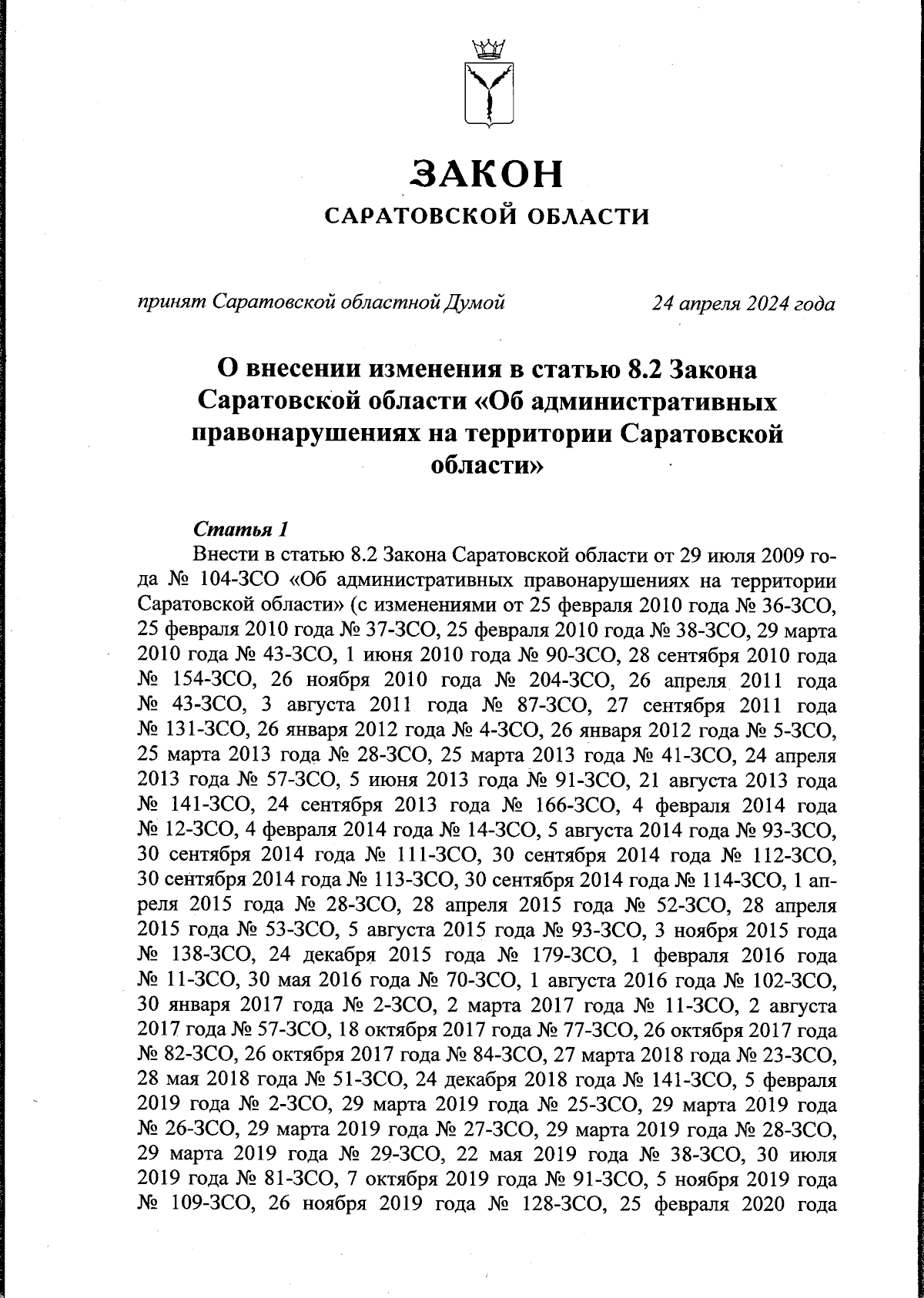 ЗАКОН
САРАТОВСКОЙ ОБЛАСТИ

принят Саратовской областной Думой 24 апреля 2024 года

О внесении изменения в статью 8.2 Закона Саратовской области «Об административных правонарушениях на территории Саратовской области»

Статья 1
Внести в статью 8.2 Закона Саратовской области от 29 июля 2009 года № 104-ЗСО «Об административных правонарушениях на территории Саратовской области» (с изменениями от 25 февраля 2010 года № 36-ЗСО, 25 февраля 2010 года № 37-ЗСО, 25 февраля 2010 года № 38-ЗСО, 29 марта 2010 года № 43-ЗСО, 1 июня 2010 года № 90-ЗСО, 28 сентября 2010 года № 154-ЗСО, 26 ноября 2010 года № 204-ЗСО, 26 апреля 2011 года № 43-ЗСО, 3 августа 2011 года № 87-ЗСО, 27 сентября 2011 года № 131-ЗСО, 26 января 2012 года № 4-ЗСО, 26 января 2012 года № 5-ЗСО, 25 марта 2013 года № 28-ЗСО, 25 марта 2013 года № 41-ЗСО, 24 апреля 2013 года № 57-ЗСО, 5 июня 2013 года № 91-ЗСО, 21 августа 2013 года № 141-ЗСО, 24 сентября 2013 года № 166-ЗСО, 4 февраля 2014 года № 12-ЗСО, 4 февраля 2014 года № 14-ЗСО, 5 августа 2014 года № 93-ЗСО, 30 сентября 2014 года № 111-ЗСО, 30 сентября 2014 года № 112-ЗСО, 30 сентября 2014 года № 113-ЗСО, 30 сентября 2014 года № 114-ЗСО, 1 апреля 2015 года № 28-ЗСО, 28 апреля 2015 года № 52-ЗСО, 28 апреля 2015 года № 53-ЗСО, 5 августа 2015 года № 93-ЗСО, 3 ноября 2015 года № 138-ЗСО, 24 декабря 2015 года № 179-ЗСО, 1 февраля 2016 года № 11-ЗСО, 30 мая 2016 года № 70-ЗСО, 1 августа 2016 года № 102-ЗСО, 30 января 2017 года № 2-ЗСО, 2 марта 2017 года № 11-ЗСО, 2 августа 2017 года № 57-ЗСО, 18 октября 2017 года № 77-ЗСО, 26 октября 2017 года № 82-ЗСО, 26 октября 2017 года № 84-ЗСО, 27 марта 2018 года № 23-ЗСО, 28 мая 2018 года № 51-ЗСО, 24 декабря 2018 года № 141-ЗСО, 5 февраля 2019 года № 2-ЗСО, 29 марта 2019 года № 25-ЗСО, 29 марта 2019 года № 26-ЗСО, 29 марта 2019 года № 27-ЗСО, 29 марта 2019 года № 28-ЗСО, 29 марта 2019 года № 29-ЗСО, 22 мая 2019 года № 38-ЗСО, 30 июля 2019 года № 81-ЗСО, 7 октября 2019 года № 91-ЗСО, 5 ноября 2019 года № 109-ЗСО, 26 ноября 2019 года № 128-ЗСО, 25 февраля 2020 года